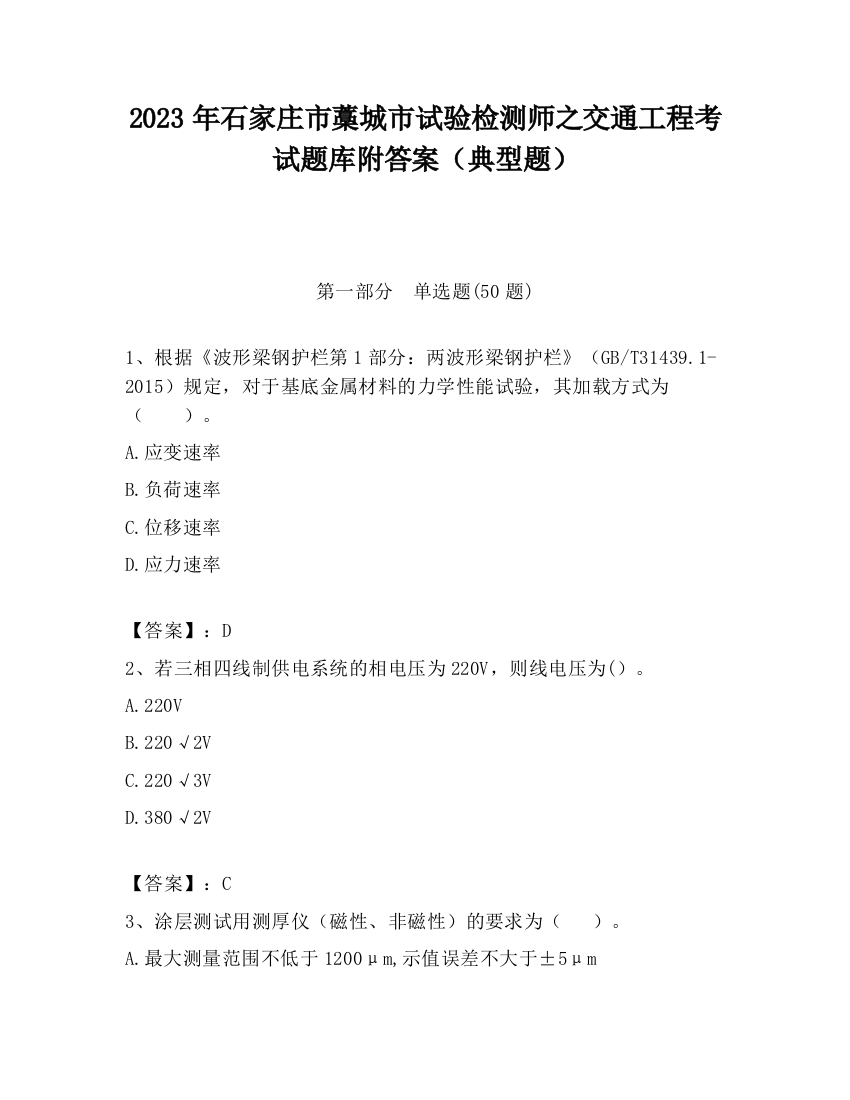 2023 年石家庄市藁城市试验检测师之交通工程考试题库附答案（典型题）

第一部分　单选题(50 题)

1、根据《波形梁钢护栏第 1 部分：两波形梁钢护栏》（GB/T31439.1-2015）规定，对于基底金属材料的力学性能试验，其加载方式为（　　）。

A.应变速率

B.负荷速率

C.位移速率

D.应力速率

【答案】：D

2、若三相四线制供电系统的相电压为 220V，则线电压为()。

A.220V

B.220√2V

C.220√3V

D.380√2V

【答案】：C

3、涂层测试用测厚仪（磁性、非磁性）的要求为（　　）。

A.最大测量范围不低于 1200μm,示值误差不大于±5μm